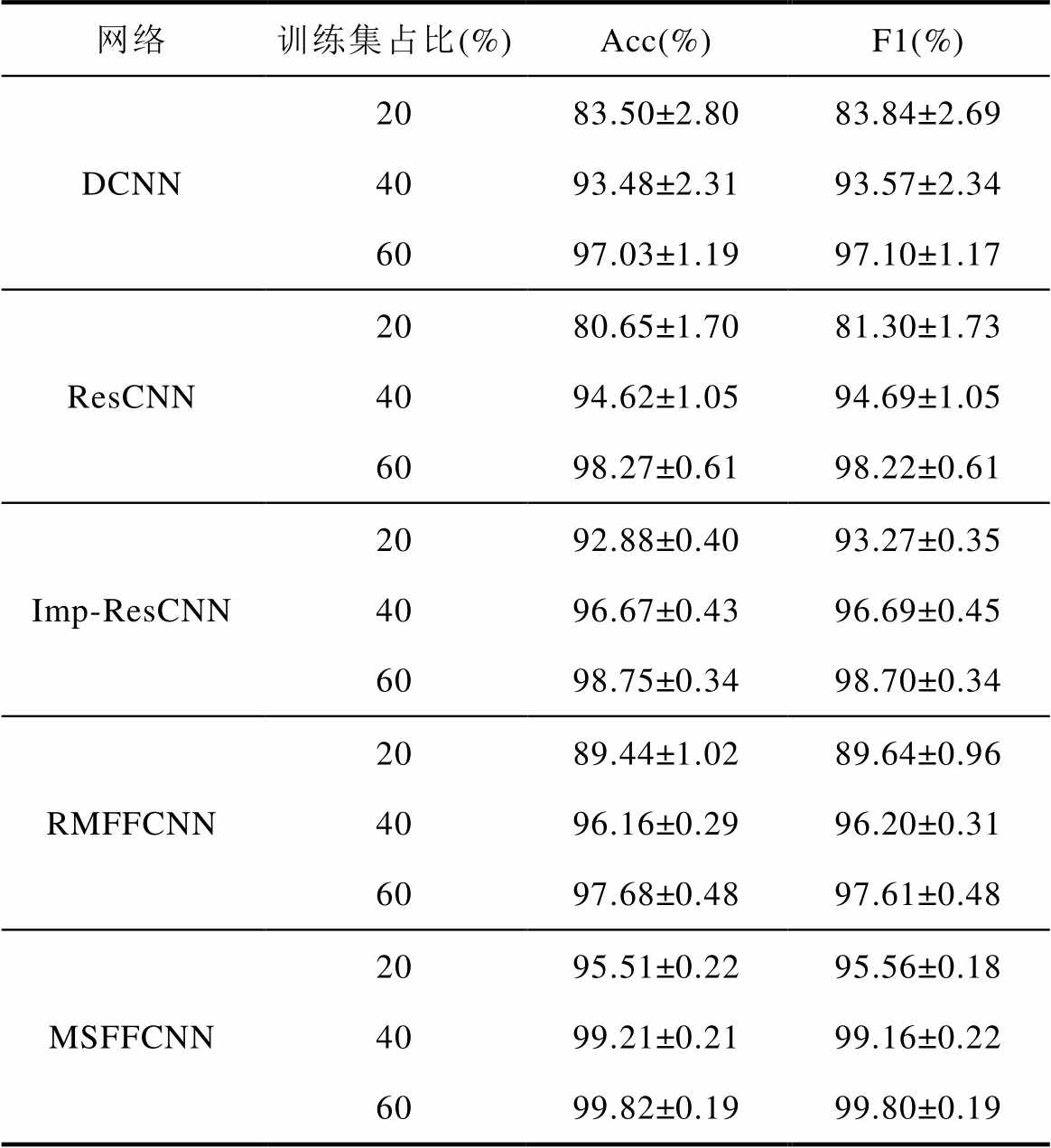 | 网络 | 训练集占比(%) | Acc(%) | F1(%) |
|---|---|---|---|
| DCNN | 20 | 83.50±2.80 | 83.84±2.69 |
| | 40 | 93.48±2.31 | 93.57±2.34 |
| | 60 | 97.03±1.19 | 97.10±1.17 |
| ResCNN | 20 | 80.65±1.70 | 81.30±1.73 |
| | 40 | 94.62±1.05 | 94.69±1.05 |
| | 60 | 98.27±0.61 | 98.22±0.61 |
| Imp-ResCNN | 20 | 92.88±0.40 | 93.27±0.35 |
| | 40 | 96.67±0.43 | 96.69±0.45 |
| | 60 | 98.75±0.34 | 98.70±0.34 |
| RMFFCNN | 20 | 89.44±1.02 | 89.64±0.96 |
| | 40 | 96.16±0.29 | 96.20±0.31 |
| | 60 | 97.68±0.48 | 97.61±0.48 |
| MSFFCNN | 20 | 95.51±0.22 | 95.56±0.18 |
| | 40 | 99.21±0.21 | 99.16±0.22 |
| | 60 | 99.82±0.19 | 99.80±0.19 |